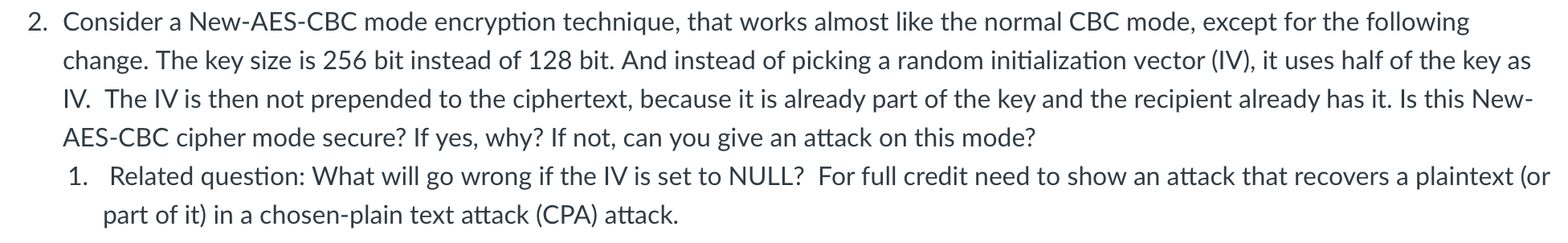 2. Consider a New-AES-CBC mode encryption technique, that works almost like the normal CBC mode, except for the following change. The key size is 256 bit instead of 128 bit. And instead of picking a random initialization vector (IV), it uses half of the key as IV. The IV is then not prepended to the ciphertext, because it is already part of the key and the recipient already has it. Is this New-AES-CBC cipher mode secure? If yes, why? If not, can you give an attack on this mode?

1. Related question: What will go wrong if the IV is set to NULL? For full credit need to show an attack that recovers a plaintext (or part of it) in a chosen-plain text attack (CPA) attack.